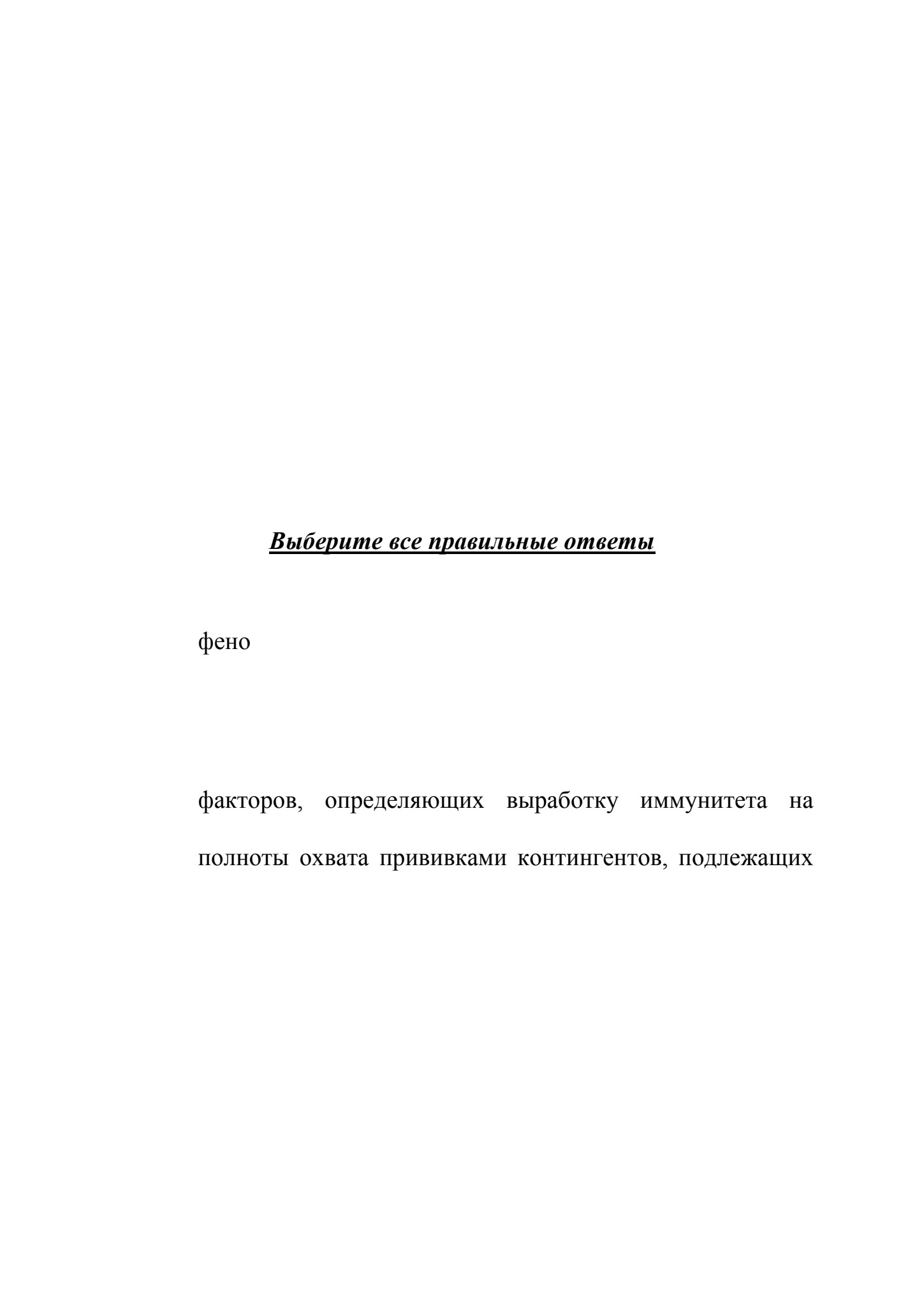 Выберите все правильные ответы

фено

факторов, определяющих выработку иммунитета на

полноты охвата прививками контингентов, подлежащих